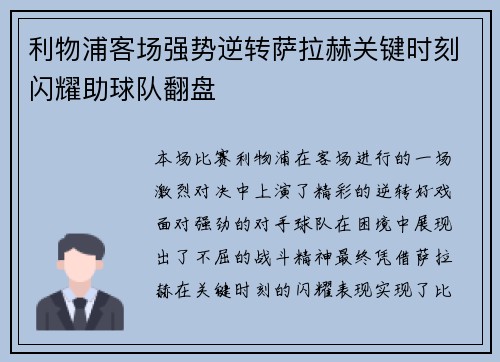 利物浦客场强势逆转萨拉赫关键时刻闪耀助球队翻盘

本场比赛利物浦在客场进行的一场激烈对决中上演了精彩的逆转好戏面对强劲的对手球队在困境中展现出了不屈的战斗精神最终凭借萨拉赫在关键时刻的闪耀表现实现了比